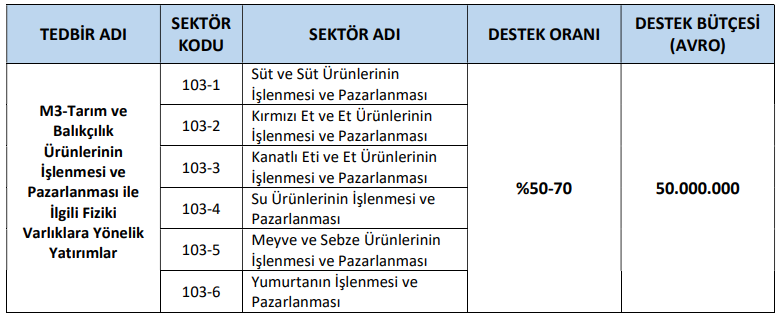 | TEDBİR ADI | SEKTÖR KODU | SEKTÖR ADI | DESTEK ORANI | DESTEK BÜTÇESİ (AVRO) |
|---|---|---|---|---|
| M3-Tarım ve Balıkçılık Ürünlerinin İşlenmesi ve Pazarlanması ile İlgili Fiziki Varlıklara Yönelik Yatırımlar | 103-1 | Süt ve Süt Ürünlerinin İşlenmesi ve Pazarlanması | %50-70 | 50.000.000 |
| | 103-2 | Kırmızı Et ve Et Ürünlerinin İşlenmesi ve Pazarlanması | | |
| | 103-3 | Kanatlı Eti ve Et Ürünlerinin İşlenmesi ve Pazarlanması | | |
| | 103-4 | Su Ürünlerinin İşlenmesi ve Pazarlanması | | |
| | 103-5 | Meyve ve Sebze Ürünlerinin İşlenmesi ve Pazarlanması | | |
| | 103-6 | Yumurtanın İşlenmesi ve Pazarlanması | | |